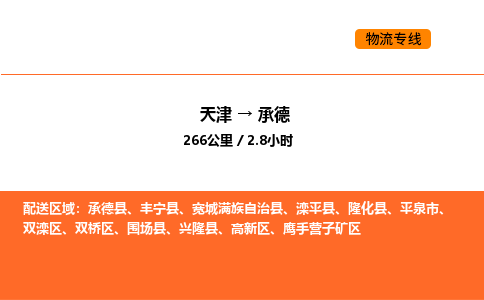 物流专线

天津 → 承德
266公里 / 2.8小时

配送区域：承德县、丰宁县、宽城满族自治县、滦平县、隆化县、平泉市、双滦区、双桥区、围场县、兴隆县、高新区、鹰手营子矿区